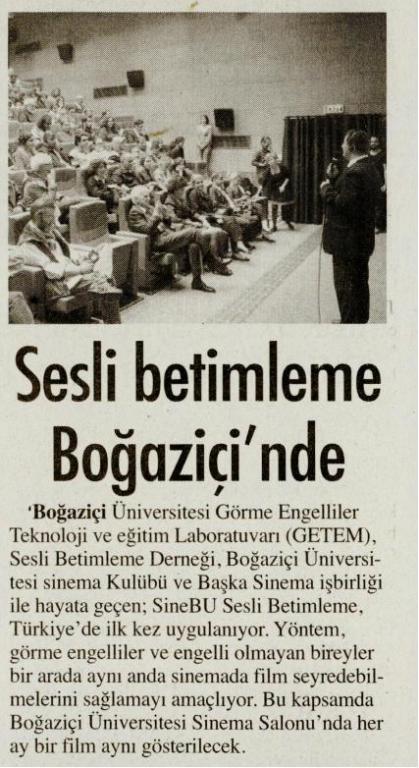 Sesli betimleme Boğaziçi'nde

'Boğaziçi Üniversitesi Görme Engelliler Teknoloji ve eğitim Laboratuvarı (GETEM), Sesli Betimleme Derneği, Boğaziçi Üniversitesi sinema Kulübü ve Başka Sinema işbirliği ile hayata geçen; SineBU Sesli Betimleme, Türkiye'de ilk kez uygulanıyor. Yöntem, görme engelliler ve engelli olmayan bireyler bir arada aynı anda sinemada film seyredebilmelerini sağlamayı amaçlıyor. Bu kapsamda Boğaziçi Üniversitesi Sinema Salonu'nda her ay bir film aynı gösterilecek.